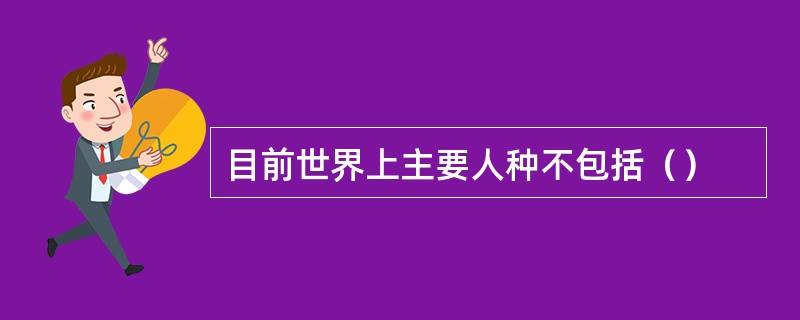 目前世界上主要人种不包括（）